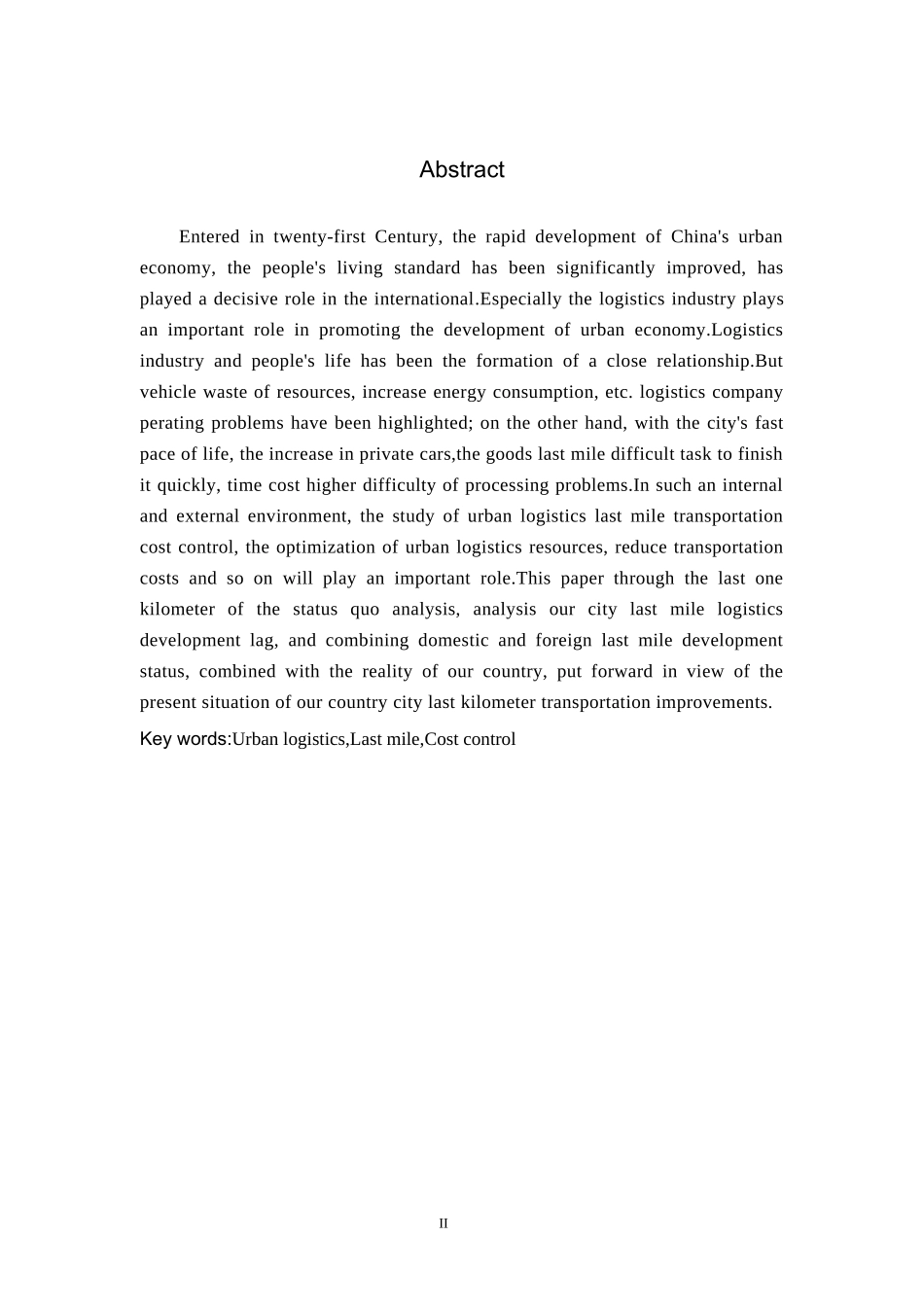 Abstract

Entered in twenty-first Century, the rapid development of China's urban economy, the people's living standard has been significantly improved, has played a decisive role in the international.Especially the logistics industry plays an important role in promoting the development of urban economy.Logistics industry and people's life has been the formation of a close relationship.But vehicle waste of resources, increase energy consumption, etc. logistics company perating problems have been highlighted; on the other hand, with the city's fast pace of life, the increase in private cars,the goods last mile difficult task to finish it quickly, time cost higher difficulty of processing problems.In such an internal and external environment, the study of urban logistics last mile transportation cost control, the optimization of urban logistics resources, reduce transportation costs and so on will play an important role.This paper through the last one kilometer of the status quo analysis, analysis our city last mile logistics development lag, and combining domestic and foreign last mile development status, combined with the reality of our country, put forward in view of the present situation of our country city last kilometer transportation improvements.

Key words:Urban logistics,Last mile,Cost control

II